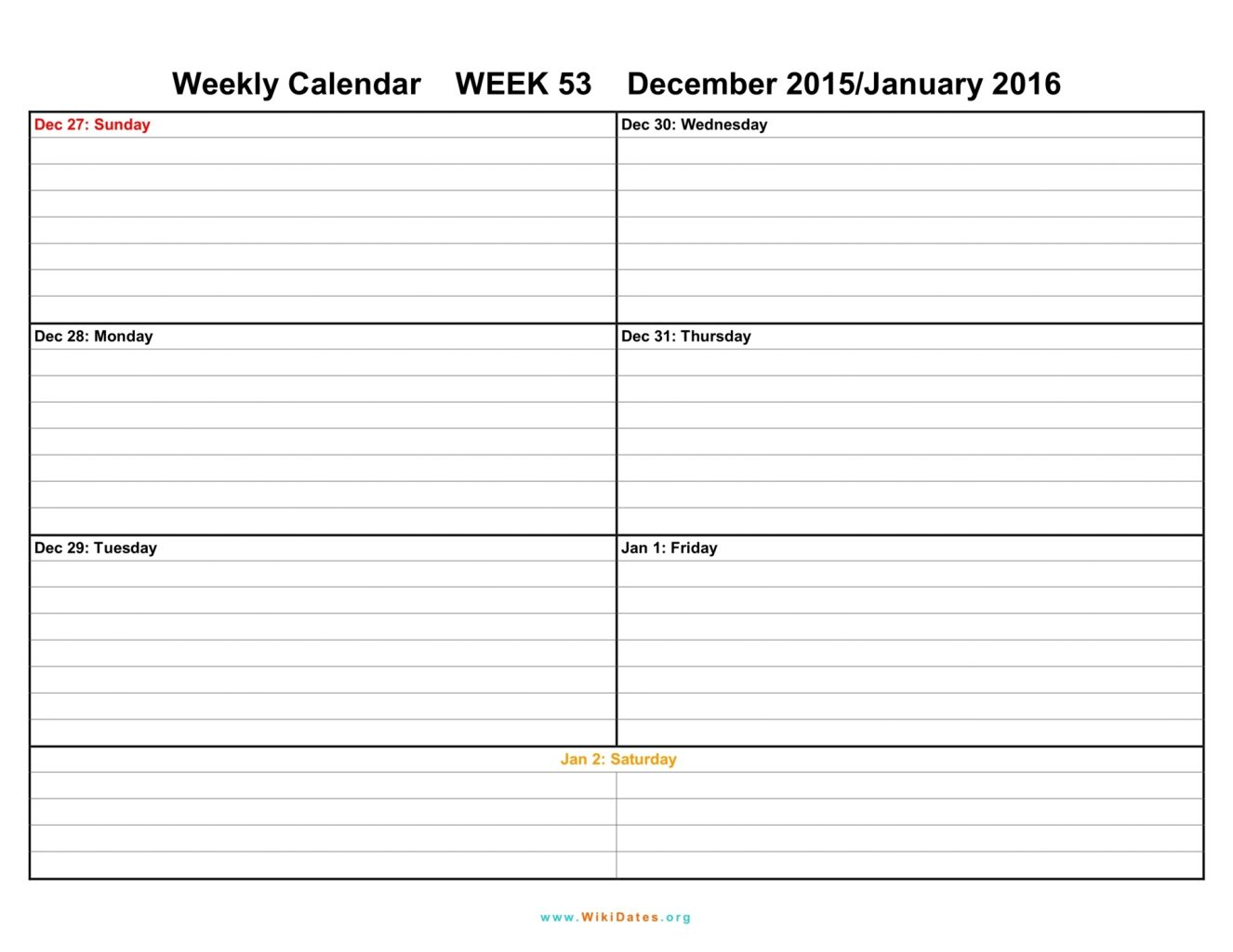 Weekly Calendar WEEK 53 December 2015/January 2016

Dec 27: Sunday

Dec 28: Monday

Dec 29: Tuesday

Dec 30: Wednesday

Dec 31: Thursday

Jan 1: Friday

Jan 2: Saturday

www.WikiDates.org